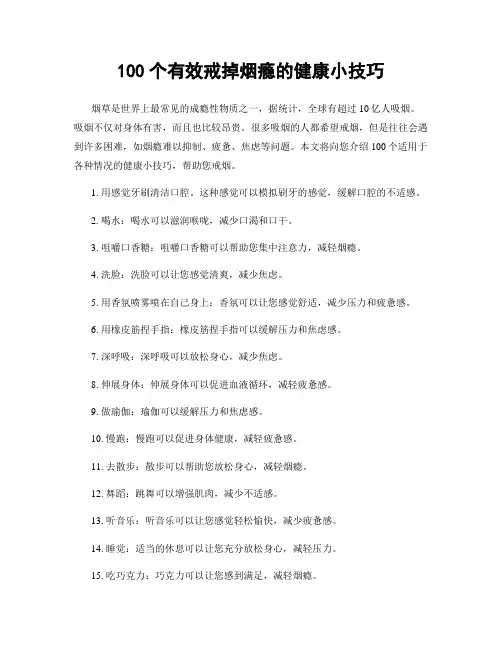 100 个有效戒掉烟瘾的健康小技巧

烟草是世界上最常见的成瘾性物质之一，据统计，全球有超过 10 亿人吸烟。吸烟不仅对身体有害，而且也比较昂贵。很多吸烟的人都希望戒烟，但是往往会遇到许多困难，如烟瘾难以抑制、疲惫、焦虑等问题。本文将向您介绍 100 个适用于各种情况的健康小技巧，帮助您戒烟。

1. 用感觉牙刷清洁口腔。这种感觉可以模拟刷牙的感觉，缓解口腔的不适感。

2. 喝水：喝水可以滋润喉咙，减少口渴和口干。

3. 咀嚼口香糖：咀嚼口香糖可以帮助您集中注意力，减轻烟瘾。

4. 洗脸：洗脸可以让您感觉清爽，减少焦虑。

5. 用香氛喷雾喷在自己身上：香氛可以让您感觉舒适，减少压力和疲惫感。

6. 用橡皮筋捏手指：橡皮筋捏手指可以缓解压力和焦虑感。

7. 深呼吸：深呼吸可以放松身心，减少焦虑。

8. 伸展身体：伸展身体可以促进血液循环，减轻疲惫感。

9. 做瑜伽：瑜伽可以缓解压力和焦虑感。

10. 慢跑：慢跑可以促进身体健康，减轻疲惫感。

11. 去散步：散步可以帮助您放松身心，减轻烟瘾。

12. 舞蹈：跳舞可以增强肌肉，减少不适感。

13. 听音乐：听音乐可以让您感觉轻松愉快，减少疲惫感。

14. 睡觉：适当的休息可以让您充分放松身心，减轻压力。

15. 吃巧克力：巧克力可以让您感到满足，减轻烟瘾。